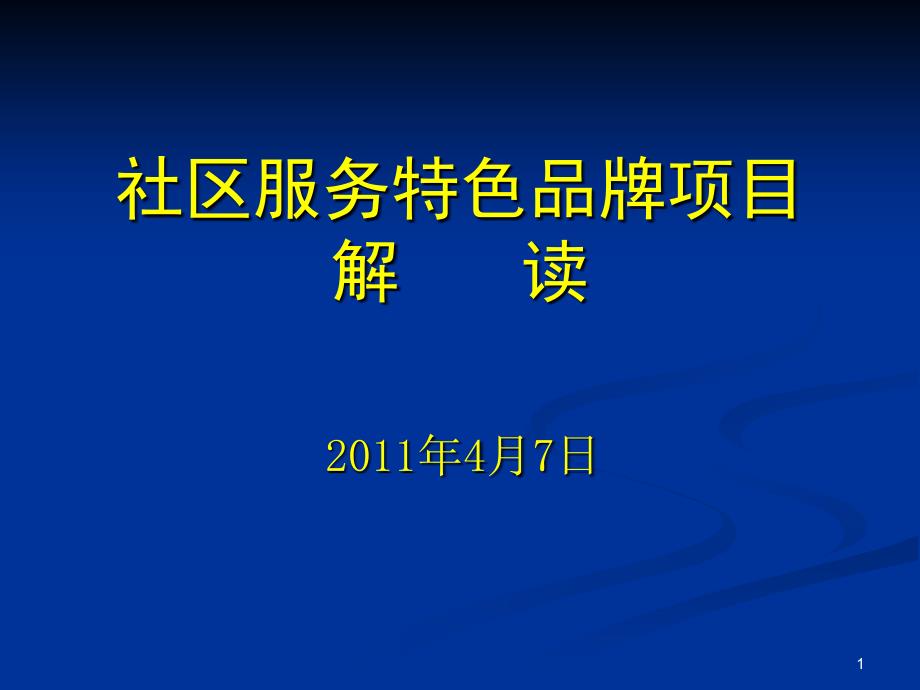 社区服务特色品牌项目
解　　读

2011年4月7日

1